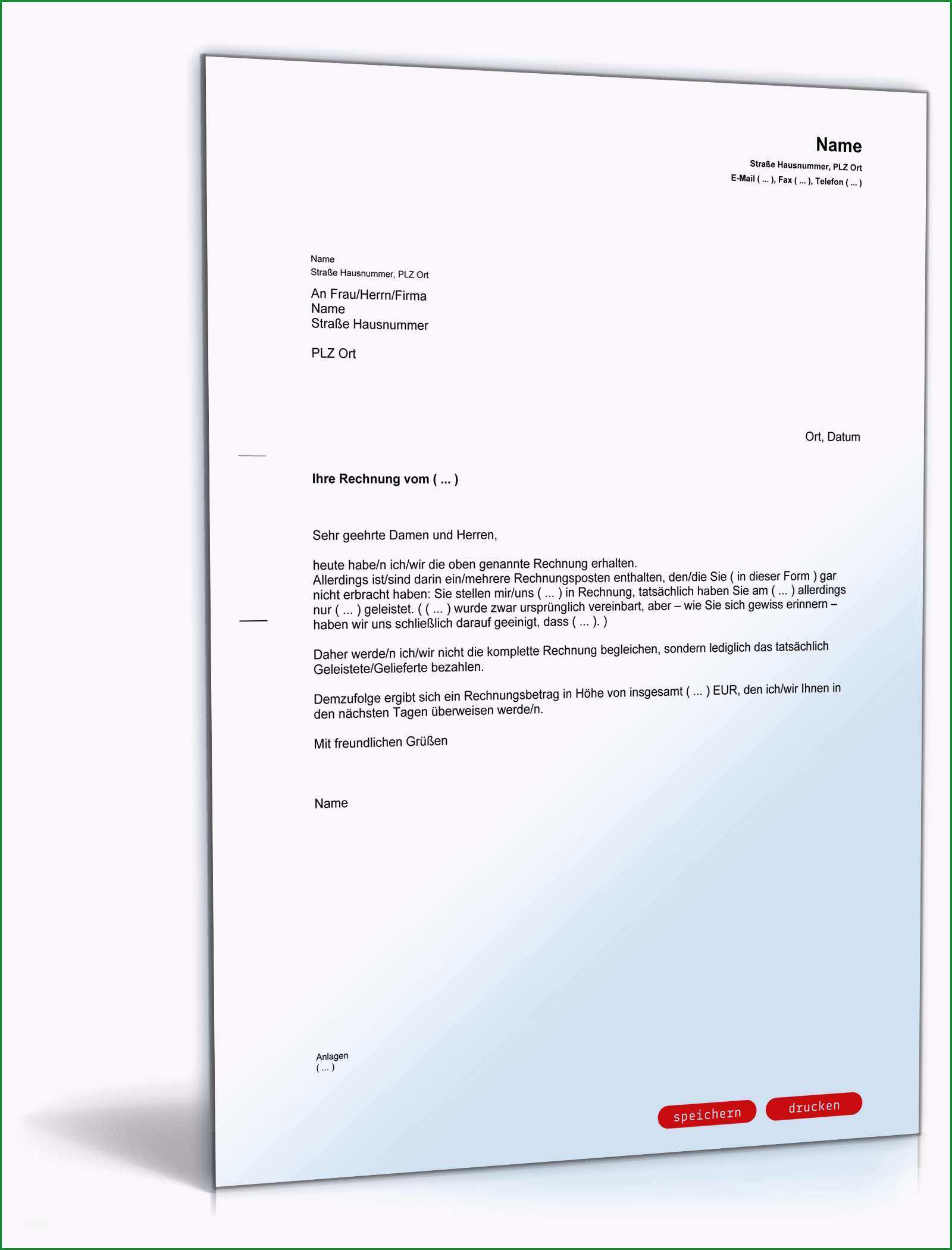 Name
Straße Hausnummer, PLZ Ort
E-Mail ( ... ), Fax ( ... ), Telefon ( ... )

Name
Straße Hausnummer, PLZ Ort

An Frau/Herrn/Firma
Name
Straße Hausnummer

PLZ Ort

Ort, Datum

Ihre Rechnung vom ( ... )

Sehr geehrte Damen und Herren,

heute habe/n ich/wir die oben genannte Rechnung erhalten.
Allerdings ist/sind darin ein/mehrere Rechnungsposten enthalten, den/die Sie ( in dieser Form ) gar nicht erbracht haben: Sie stellen mir/uns ( ... ) in Rechnung, tatsächlich haben Sie am ( ... ) allerdings nur ( ... ) geleistet. ( ( ... ) wurde zwar ursprünglich vereinbart, aber – wie Sie sich gewiss erinnern – haben wir uns schließlich darauf geeinigt, dass ( ... ). )

Daher werde/n ich/wir nicht die komplette Rechnung begleichen, sondern lediglich das tatsächlich Geleistete/Gelieferte bezahlen.

Demzufolge ergibt sich ein Rechnungsbetrag in Höhe von insgesamt ( ... ) EUR, den ich/wir Ihnen in den nächsten Tagen überweisen werde/n.

Mit freundlichen Grüßen

Name

Anlagen
( ... )

speichern
drucken